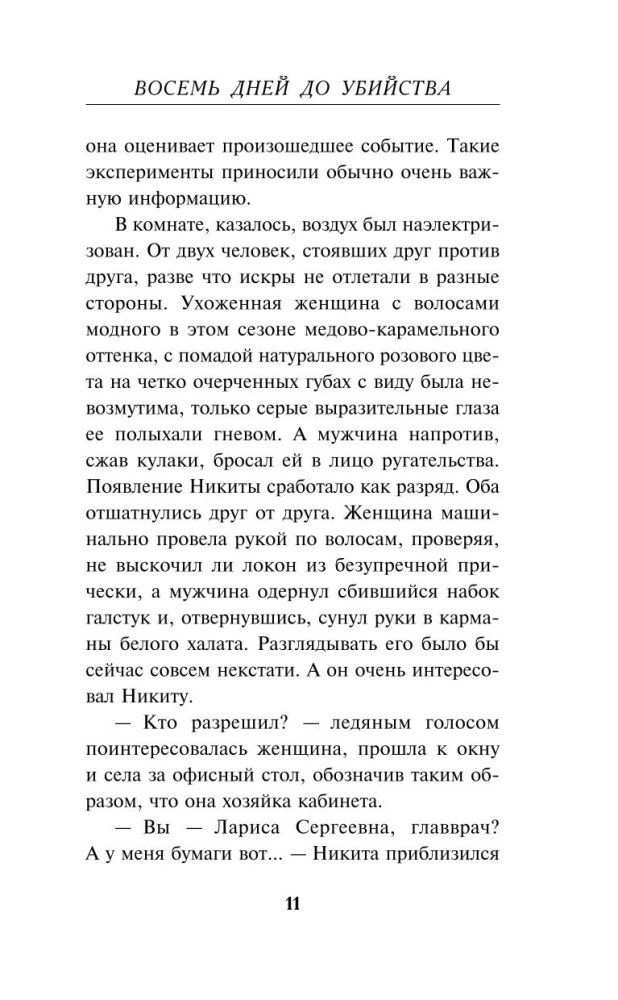 ВОСЕМЬ ДНЕЙ ДО УБИЙСТВА

она оценивает произошедшее событие. Такие эксперименты приносили обычно очень важную информацию.

В комнате, казалось, воздух был наэлектризован. От двух человек, стоявших друг против друга, разве что искры не отлетали в разные стороны. Ухоженная женщина с волосами модного в этом сезоне медово-карамельного оттенка, с помадой натурального розового цвета на четко очерченных губах с виду была невозмутима, только серые выразительные глаза ее полыхали гневом. А мужчина напротив, сжав кулаки, бросал ей в лицо ругательства. Появление Никиты сработало как разряд. Оба отшатнулись друг от друга. Женщина машинально провела рукой по волосам, проверяя, не выскочил ли локон из безупречной прически, а мужчина одернул сбившийся набок галстук и, отвернувшись, сунул руки в карманы белого халата. Разглядывать его было бы сейчас совсем некстати. А он очень интересовал Никиту.

— Кто разрешил? — ледяным голосом поинтересовалась женщина, прошла к окну и села за офисный стол, обозначив таким образом, что она хозяйка кабинета.

— Вы — Лариса Сергеевна, главврач? А у меня бумаги вот... — Никита приблизился

11